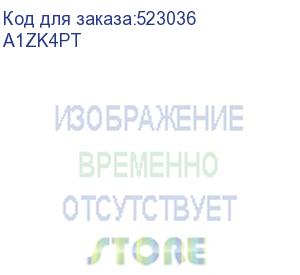 Код для заказа:523036
A1ZK4PT

ИЗОБРАЖЕНИЕ
ВРЕМЕННО
ОТСУТСТВУЕТ
STORE